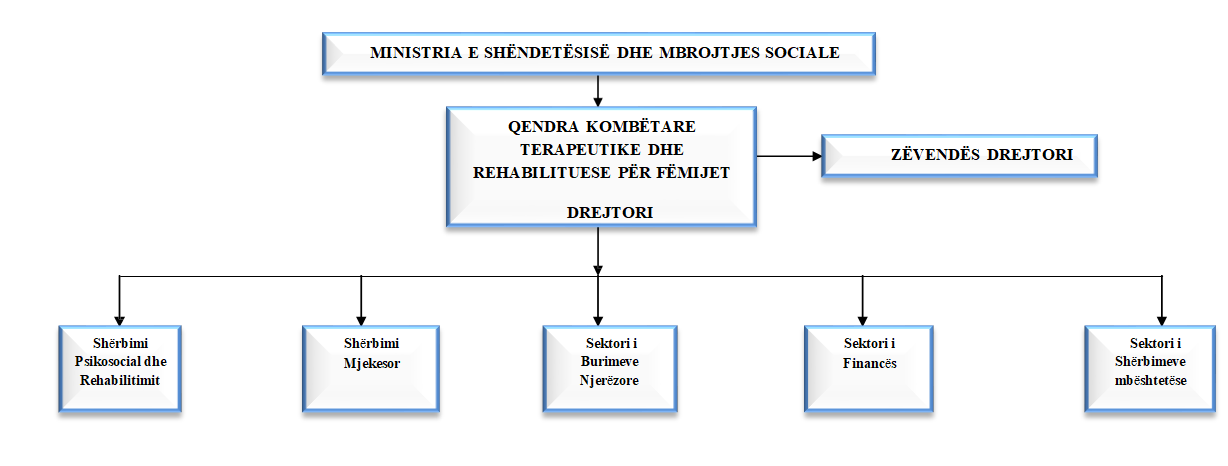 MINISTRIA E SHËNDETËSISË DHE MBROJTJES SOCIALE

QENDRA KOMBËTARE TERAPEUTIKE DHE REHABILITUESE PËR FËMIJET

DREJTORI

ZËVENDËS DREJTORI

Shërbimi Psikosocial dhe Rehabilitimit

Shërbimi Mjekesor

Sektori i Burimeve Njerëzore

Sektori i Financës

Sektori i Shërbimeve mbështetëse